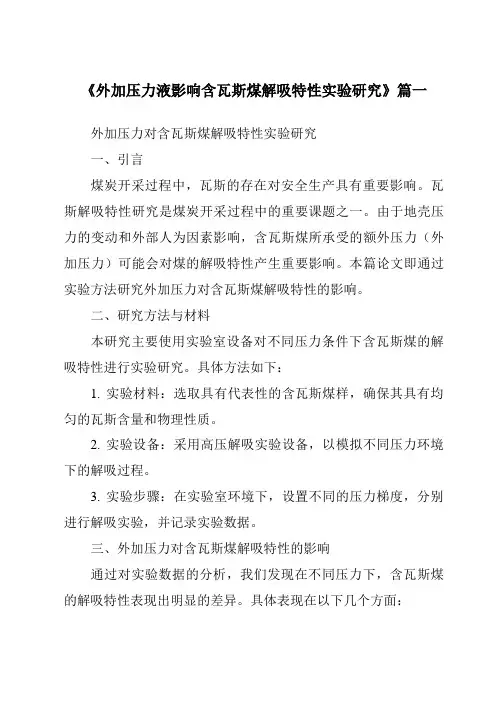 《外加压力液影响含瓦斯煤解吸特性实验研究》篇一

外加压力对含瓦斯煤解吸特性实验研究

一、引言

煤炭开采过程中，瓦斯的存在对安全生产具有重要影响。瓦斯解吸特性研究是煤炭开采过程中的重要课题之一。由于地壳压力的变动和外部人为因素影响，含瓦斯煤所承受的额外压力（外加压力）可能会对煤的解吸特性产生重要影响。本篇论文即通过实验方法研究外加压力对含瓦斯煤解吸特性的影响。

二、研究方法与材料

本研究主要使用实验室设备对不同压力条件下含瓦斯煤的解吸特性进行实验研究。具体方法如下：

1. 实验材料：选取具有代表性的含瓦斯煤样，确保其具有均匀的瓦斯含量和物理性质。

2. 实验设备：采用高压解吸实验设备，以模拟不同压力环境下的解吸过程。

3. 实验步骤：在实验室环境下，设置不同的压力梯度，分别进行解吸实验，并记录实验数据。

三、外加压力对含瓦斯煤解吸特性的影响

通过对实验数据的分析，我们发现在不同压力下，含瓦斯煤的解吸特性表现出明显的差异。具体表现在以下几个方面：